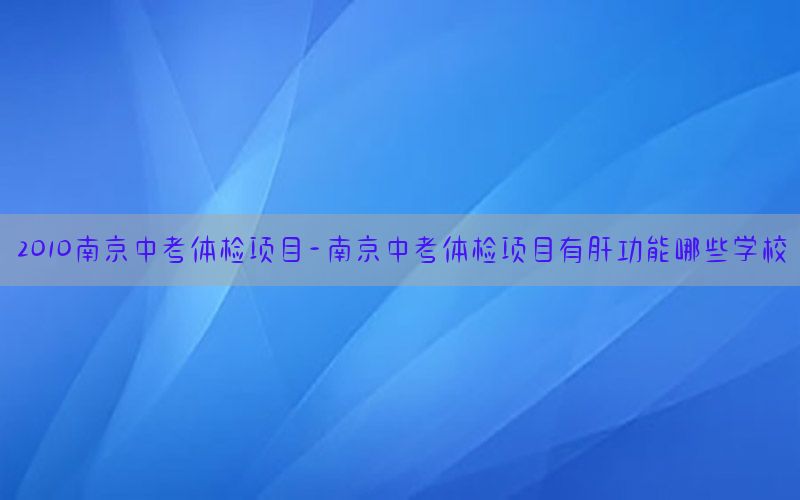 2010南京中考体检项目-南京中考体检项目有肝功能哪些学校